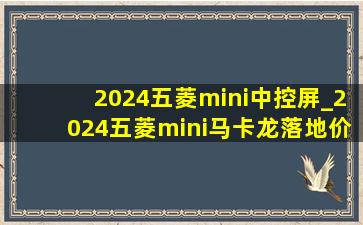 2024五菱mini中控屏_2024五菱mini马卡龙落地价